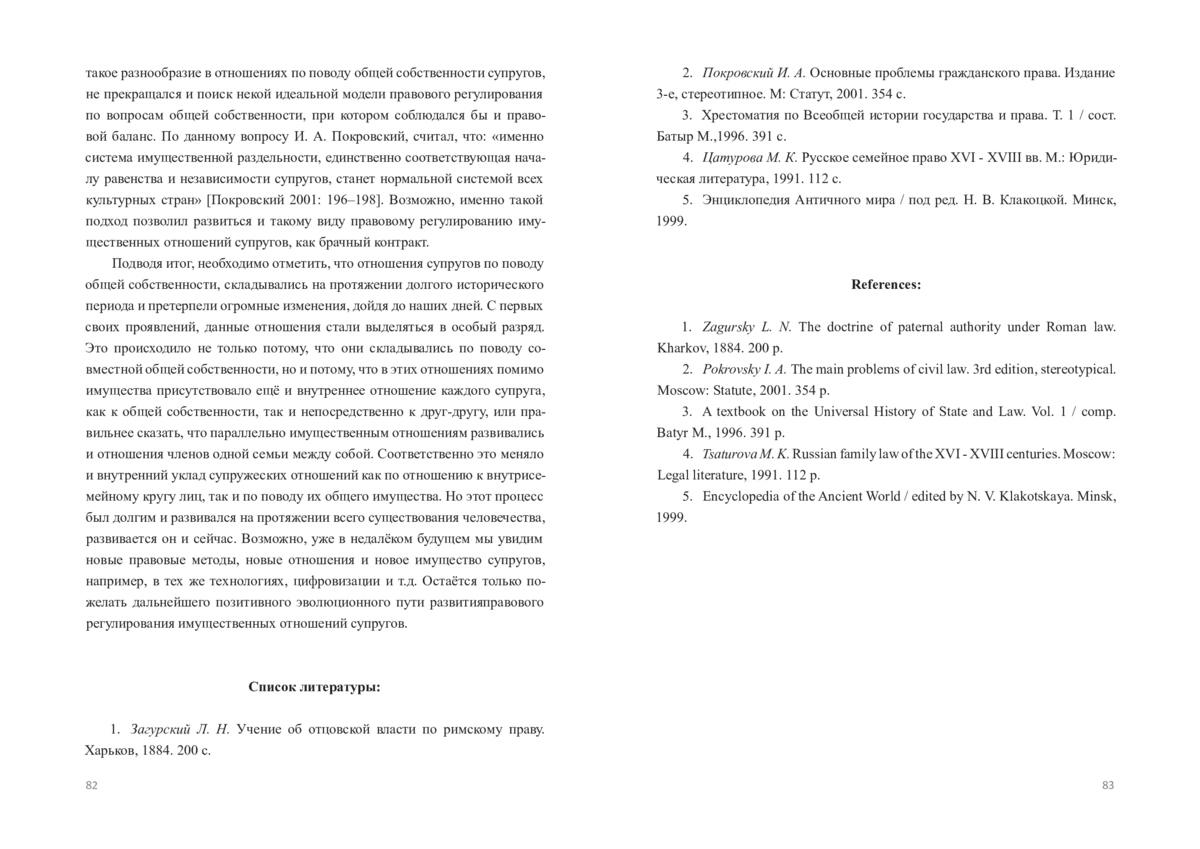 такое разнообразие в отношениях по поводу общей собственности супругов, не прекращался и поиск некой идеальной модели правового регулирования по вопросам общей собственности, при котором соблюдался бы и правовой баланс. По данному вопросу И. А. Покровский, считал, что: «именно система имущественной раздельности, единственно соответствующая началу равенства и независимости супругов, станет нормальной системой всех культурных стран» [Покровский 2001: 196–198]. Возможно, именно такой подход позволил развиться и такому виду правовому регулированию имущественных отношений супругов, как брачный контракт.

Подводя итог, необходимо отметить, что отношения супругов по поводу общей собственности, складывались на протяжении долгого исторического периода и претерпели огромные изменения, дойдя до наших дней. С первых своих проявлений, данные отношения стали выделяться в особый разряд. Это происходило не только потому, что они складывались по поводу совместной общей собственности, но и потому, что в этих отношениях помимо имущества присутствовало ещё и внутреннее отношение каждого супруга, как к общей собственности, так и непосредственно к друг-другу, или правильнее сказать, что параллельно имущественным отношениям развивались и отношения членов одной семьи между собой. Соответственно это меняло и внутренний уклад супружеских отношений как по отношению к внутрисемейному кругу лиц, так и по поводу их общего имущества. Но этот процесс был долгим и развивался на протяжении всего существования человечества, развивается он и сейчас. Возможно, уже в недалёком будущем мы увидим новые правовые методы, новые отношения и новое имущество супругов, например, в тех же технологиях, цифровизации и т.д. Остаётся только пожелать дальнейшего позитивного эволюционного пути развитияправового регулирования имущественных отношений супругов.

Список литературы:

1. Загурский Л. Н. Учение об отцовской власти по римскому праву. Харьков, 1884. 200 с.

82

2. Покровский И. А. Основные проблемы гражданского права. Издание 3-е, стереотипное. М: Статут, 2001. 354 с.

3. Хрестоматия по Всеобщей истории государства и права. Т. 1 / сост. Батыр М.,1996. 391 с.

4. Цатурова М. К. Русское семейное право XVI - XVIII вв. М.: Юридическая литература, 1991. 112 с.

5. Энциклопедия Античного мира / под ред. Н. В. Клакоцкой. Минск, 1999.

References:

1. Zagursky L. N. The doctrine of paternal authority under Roman law. Kharkov, 1884. 200 p.

2. Pokrovsky I. A. The main problems of civil law. 3rd edition, stereotypical. Moscow: Statute, 2001. 354 p.

3. A textbook on the Universal History of State and Law. Vol. 1 / comp. Batyr M., 1996. 391 p.

4. Tsaturova M. K. Russian family law of the XVI - XVIII centuries. Moscow: Legal literature, 1991. 112 p.

5. Encyclopedia of the Ancient World / edited by N. V. Klakotskaya. Minsk, 1999.

83